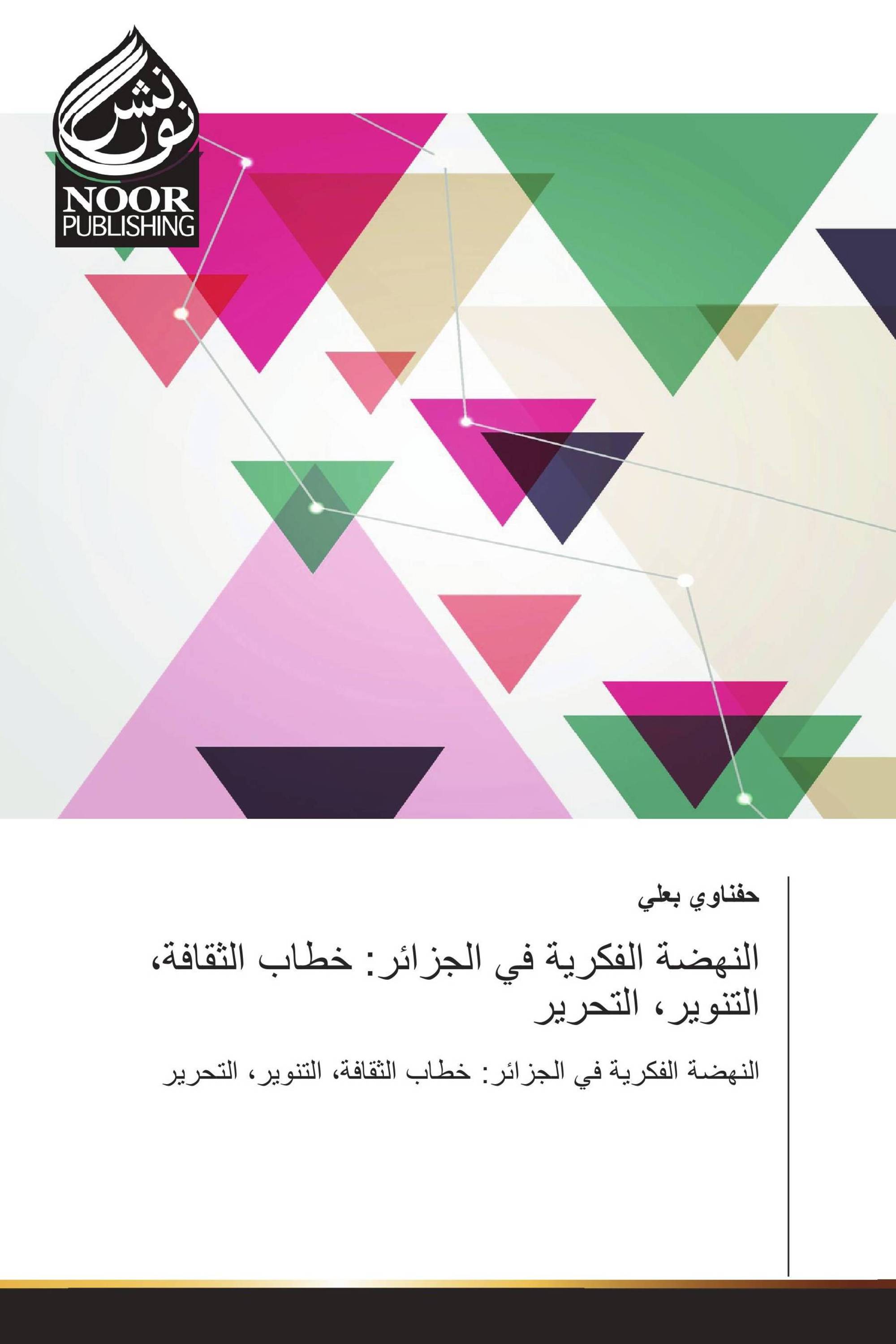 نور نشر

NOOR PUBLISHING

حفناوي بعلي

النهضة الفكرية في الجزائر: خطاب الثقافة، التنوير، التحرير

النهضة الفكرية في الجزائر: خطاب الثقافة، التنوير، التحرير